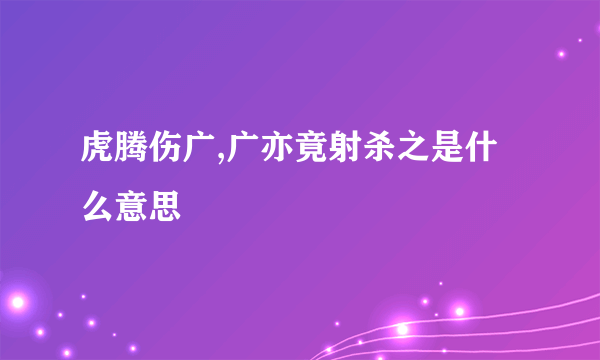 虎腾伤广,广亦竟射杀之是什么意思